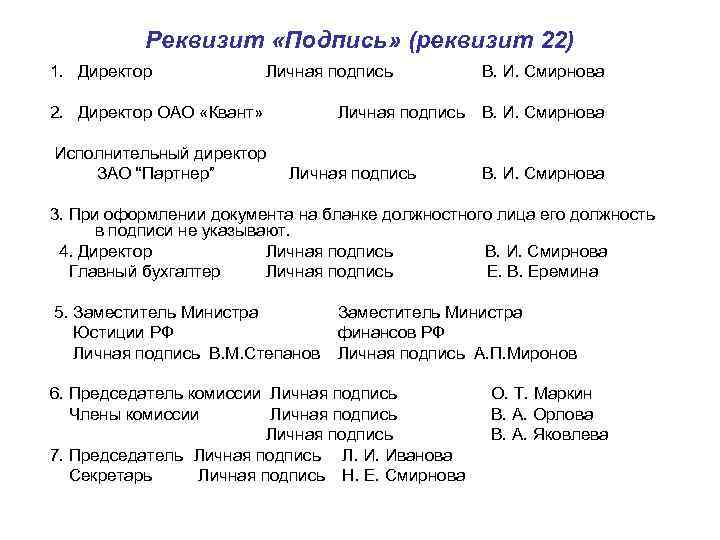 Реквизит «Подпись» (реквизит 22)

1. Директор Личная подпись В. И. Смирнова

2. Директор ОАО «Квант» Личная подпись В. И. Смирнова

Исполнительный директор
ЗАО "Партнер" Личная подпись В. И. Смирнова

3. При оформлении документа на бланке должностного лица его должность в подписи не указывают.

4. Директор Личная подпись В. И. Смирнова
Главный бухгалтер Личная подпись Е. В. Еремина

5. Заместитель Министра Юстиции РФ Личная подпись В.М.Степанов

Заместитель Министра финансов РФ Личная подпись А.П.Миронов

6. Председатель комиссии Личная подпись О. Т. Маркин
Члены комиссии Личная подпись В. А. Орлова
Личная подпись В. А. Яковлева

7. Председатель Личная подпись Л. И. Иванова
Секретарь Личная подпись Н. Е. Смирнова